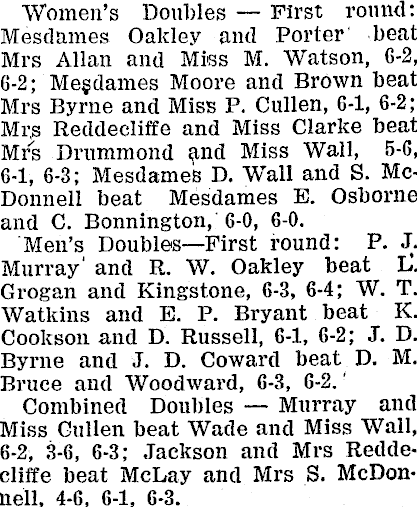 Women's Doubles — First round: Mesdames Oakley and Porter beat Mrs Allan and Miss M. Watson, 6-2, 6-2; Mesdames Moore and Brown beat Mrs Byrne and Miss P. Cullen, 6-1, 6-2; Mrs Reddecliffe and Miss Clarke beat Mrs Drummond and Miss Wall, 5-6, 6-1, 6-3; Mesdames D. Wall and S. McDonnell beat Mesdames E. Osborne and C. Bonnington, 6-0, 6-0.

Men's Doubles—First round: P. J. Murray and R. W. Oakley beat L. Grogan and Kingstone, 6-3, 6-4; W. T. Watkins and E. P. Bryant beat K. Cookson and D. Russell, 6-1, 6-2; J. D. Byrne and J. D. Coward beat D. M. Bruce and Woodward, 6-3, 6-2.

Combined Doubles — Murray and Miss Cullen beat Wade and Miss Wall, 6-2, 3-6, 6-3; Jackson and Mrs Reddecliffe beat McLay and Mrs S. McDonnell, 4-6, 6-1, 6-3.